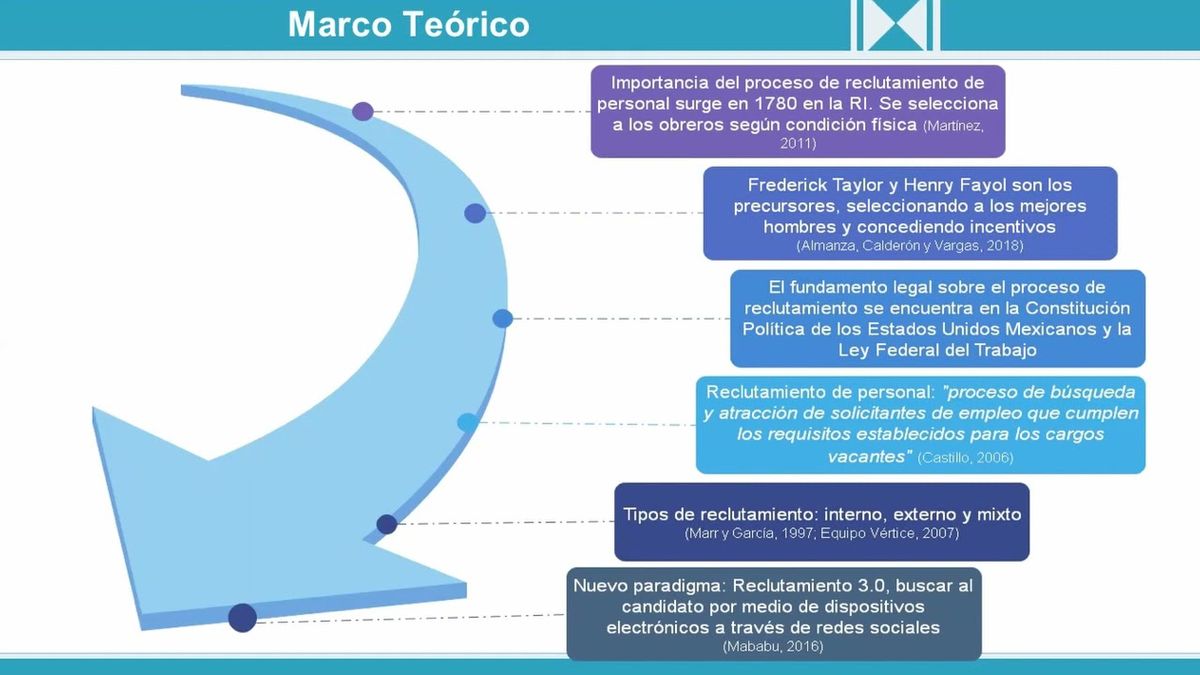 Marco Teórico

Importancia del proceso de reclutamiento de personal surge en 1780 en la RI. Se selecciona a los obreros según condición física (Martínez, 2011)

Frederick Taylor y Henry Fayol son los precursores, seleccionando a los mejores hombres y concediendo incentivos (Almanza, Calderón y Vargas, 2018)

El fundamento legal sobre el proceso de reclutamiento se encuentra en la Constitución Política de los Estados Unidos Mexicanos y la Ley Federal del Trabajo

Reclutamiento de personal: "proceso de búsqueda y atracción de solicitantes de empleo que cumplen los requisitos establecidos para los cargos vacantes" (Castillo, 2006)

Tipos de reclutamiento: interno, externo y mixto (Marr y García, 1997; Equipo Vértice, 2007)

Nuevo paradigma: Reclutamiento 3.0, buscar al candidato por medio de dispositivos electrónicos a través de redes sociales (Mababu, 2016)